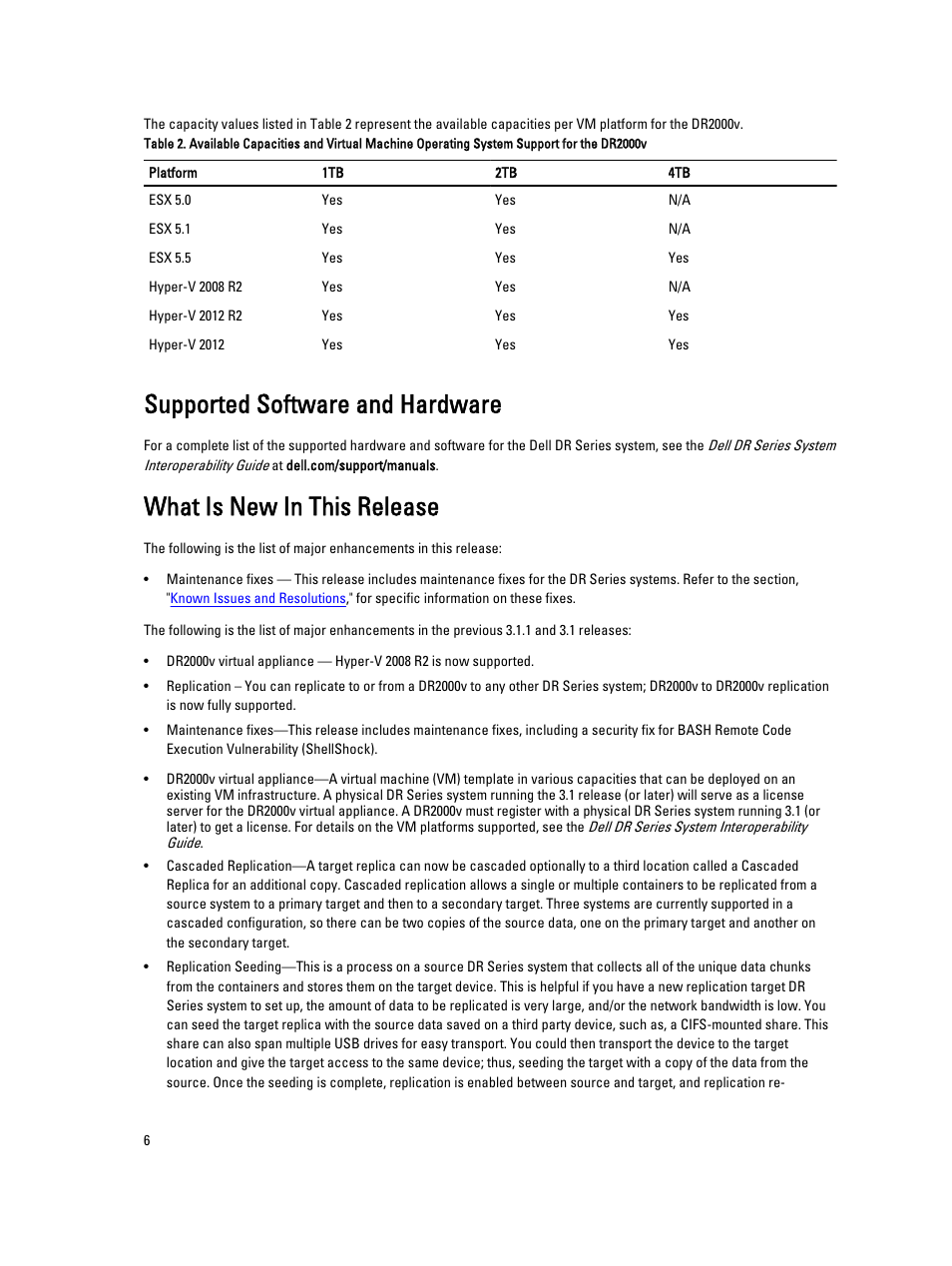 The capacity values listed in Table 2 represent the available capacities per VM platform for the DR2000v.

Table 2. Available Capacities and Virtual Machine Operating System Support for the DR2000v

| Platform | 1TB | 2TB | 4TB |
|---|---|---|---|
| ESX 5.0 | Yes | Yes | N/A |
| ESX 5.1 | Yes | Yes | N/A |
| ESX 5.5 | Yes | Yes | Yes |
| Hyper-V 2008 R2 | Yes | Yes | N/A |
| Hyper-V 2012 R2 | Yes | Yes | Yes |
| Hyper-V 2012 | Yes | Yes | Yes |

Supported Software and Hardware

For a complete list of the supported hardware and software for the Dell DR Series system, see the Dell DR Series System Interoperability Guide at dell.com/support/manuals.

What Is New In This Release

The following is the list of major enhancements in this release:

• Maintenance fixes — This release includes maintenance fixes for the DR Series systems. Refer to the section, "Known Issues and Resolutions," for specific information on these fixes.

The following is the list of major enhancements in the previous 3.1.1 and 3.1 releases:

• DR2000v virtual appliance — Hyper-V 2008 R2 is now supported.

• Replication – You can replicate to or from a DR2000v to any other DR Series system; DR2000v to DR2000v replication is now fully supported.

• Maintenance fixes—This release includes maintenance fixes, including a security fix for BASH Remote Code Execution Vulnerability (ShellShock).

• DR2000v virtual appliance—A virtual machine (VM) template in various capacities that can be deployed on an existing VM infrastructure. A physical DR Series system running the 3.1 release (or later) will serve as a license server for the DR2000v virtual appliance. A DR2000v must register with a physical DR Series system running 3.1 (or later) to get a license. For details on the VM platforms supported, see the Dell DR Series System Interoperability Guide.

• Cascaded Replication—A target replica can now be cascaded optionally to a third location called a Cascaded Replica for an additional copy. Cascaded replication allows a single or multiple containers to be replicated from a source system to a primary target and then to a secondary target. Three systems are currently supported in a cascaded configuration, so there can be two copies of the source data, one on the primary target and another on the secondary target.

• Replication Seeding—This is a process on a source DR Series system that collects all of the unique data chunks from the containers and stores them on the target device. This is helpful if you have a new replication target DR Series system to set up, the amount of data to be replicated is very large, and/or the network bandwidth is low. You can seed the target replica with the source data saved on a third party device, such as, a CIFS-mounted share. This share can also span multiple USB drives for easy transport. You could then transport the device to the target location and give the target access to the same device; thus, seeding the target with a copy of the data from the source. Once the seeding is complete, replication is enabled between source and target, and replication re-

6